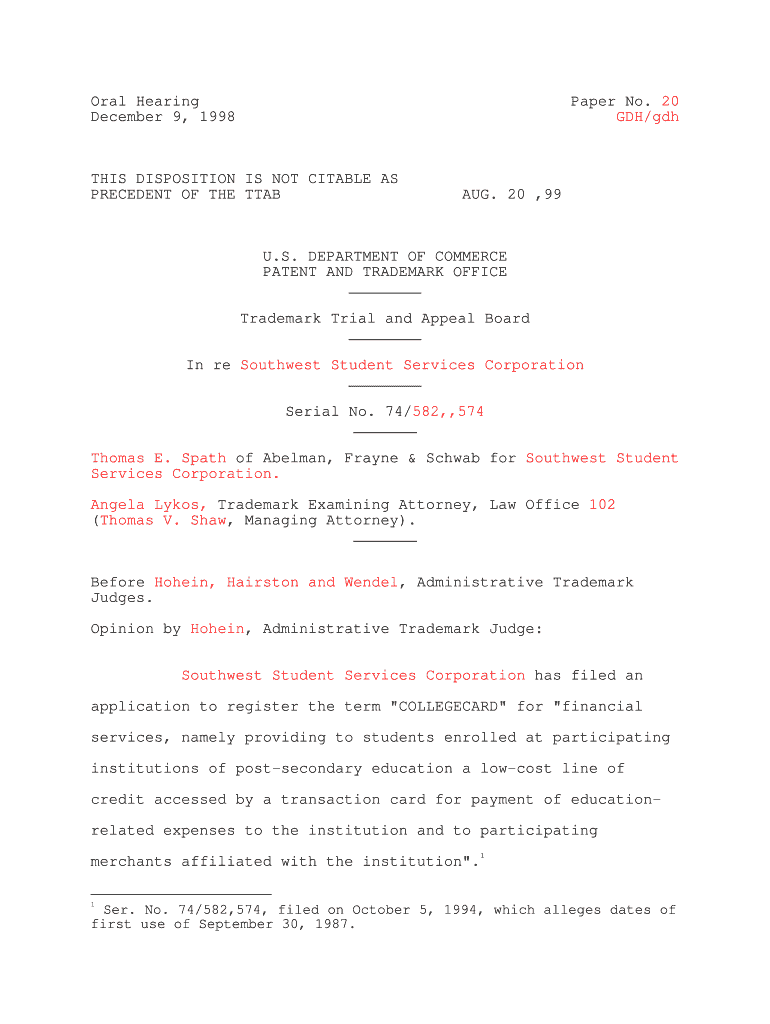 Oral Hearing
December 9, 1998

Paper No. 20
GDH/gdh

THIS DISPOSITION IS NOT CITABLE AS
PRECEDENT OF THE TTAB

AUG. 20 ,99

U.S. DEPARTMENT OF COMMERCE
PATENT AND TRADEMARK OFFICE

Trademark Trial and Appeal Board

In re Southwest Student Services Corporation

Serial No. 74/582,,574

Thomas E. Spath of Abelman, Frayne & Schwab for Southwest Student Services Corporation.

Angela Lykos, Trademark Examining Attorney, Law Office 102 (Thomas V. Shaw, Managing Attorney).

Before Hohein, Hairston and Wendel, Administrative Trademark Judges.

Opinion by Hohein, Administrative Trademark Judge:

Southwest Student Services Corporation has filed an application to register the term "COLLEGECARD" for "financial services, namely providing to students enrolled at participating institutions of post-secondary education a low-cost line of credit accessed by a transaction card for payment of education-related expenses to the institution and to participating merchants affiliated with the institution".$^1$

$^1$ Ser. No. 74/582,574, filed on October 5, 1994, which alleges dates of first use of September 30, 1987.